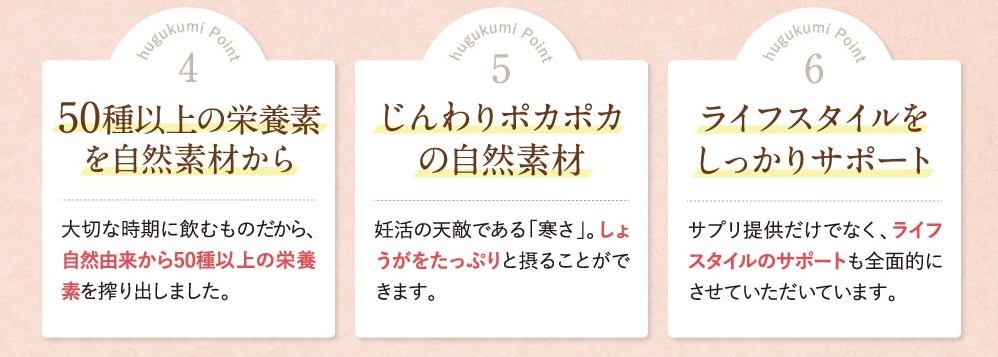 hugukumi Point
4
50種以上の栄養素を自然素材から

大切な時期に飲むものだから、自然由来から50種以上の栄養素を搾り出しました。

hugukumi Point
5
じんわりポカポカの自然素材

妊活の天敵である「寒さ」。しょうがをたっぷりと摂ることができます。

hugukumi Point
6
ライフスタイルをしっかりサポート

サプリ提供だけでなく、ライフスタイルのサポートも全面的にさせていただいています。